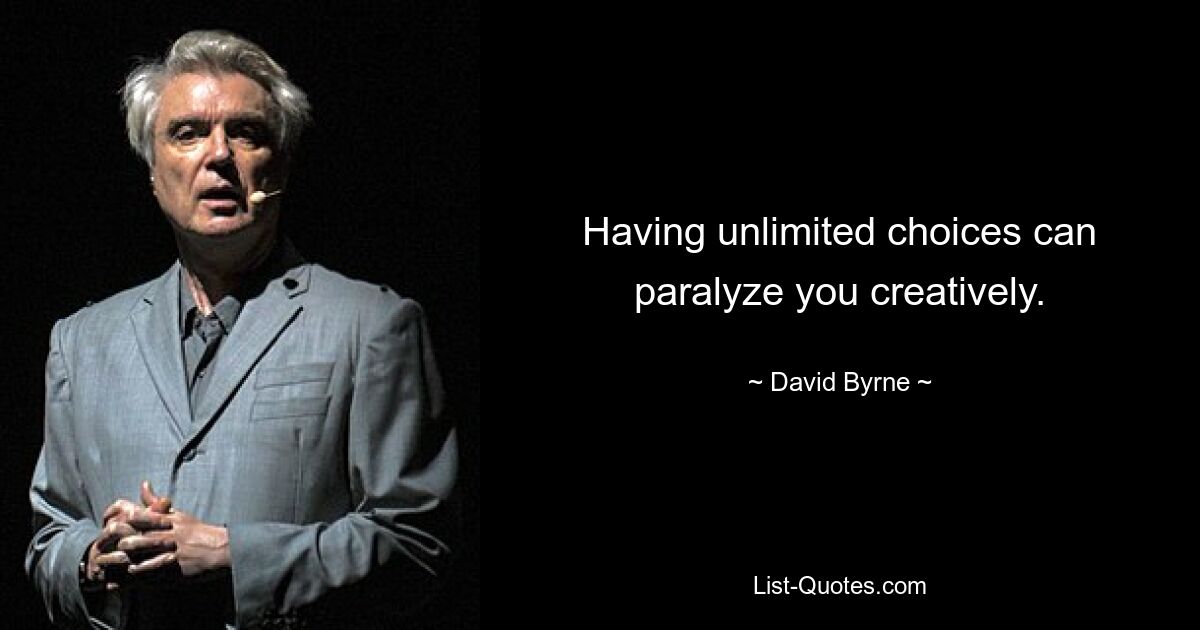 Having unlimited choices can paralyze you creatively.

~ David Byrne ~

List-Quotes.com